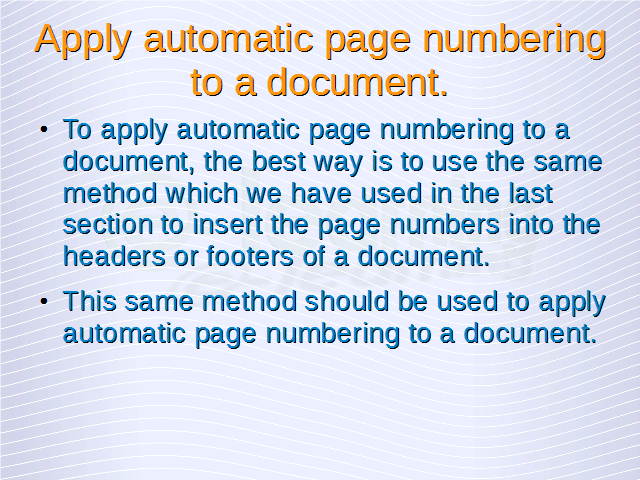 Apply automatic page numbering to a document.

• To apply automatic page numbering to a document, the best way is to use the same method which we have used in the last section to insert the page numbers into the headers or footers of a document.

• This same method should be used to apply automatic page numbering to a document.